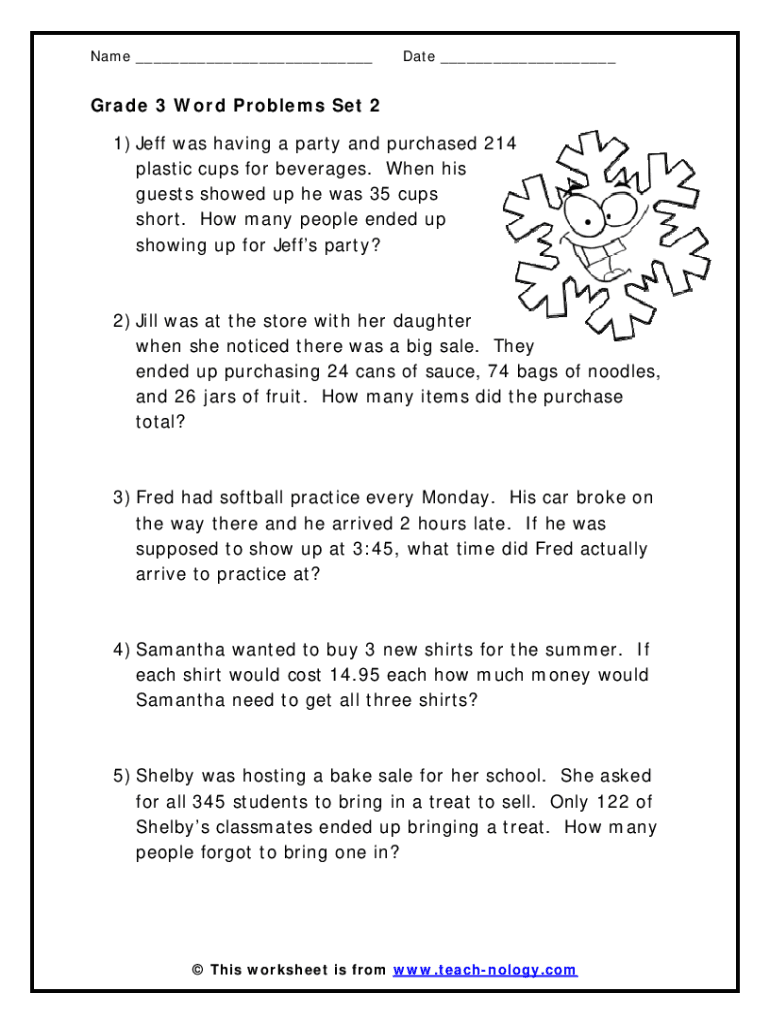 Name ___________________________ Date ____________________

Grade 3 Word Problems Set 2

1) Jeff was having a party and purchased 214 plastic cups for beverages. When his guests showed up he was 35 cups short. How many people ended up showing up for Jeff's party?

2) Jill was at the store with her daughter when she noticed there was a big sale. They ended up purchasing 24 cans of sauce, 74 bags of noodles, and 26 jars of fruit. How many items did the purchase total?

3) Fred had softball practice every Monday. His car broke on the way there and he arrived 2 hours late. If he was supposed to show up at 3:45, what time did Fred actually arrive to practice at?

4) Samantha wanted to buy 3 new shirts for the summer. If each shirt would cost 14.95 each how much money would Samantha need to get all three shirts?

5) Shelby was hosting a bake sale for her school. She asked for all 345 students to bring in a treat to sell. Only 122 of Shelby's classmates ended up bringing a treat. How many people forgot to bring one in?

© This worksheet is from www.teach-nology.com